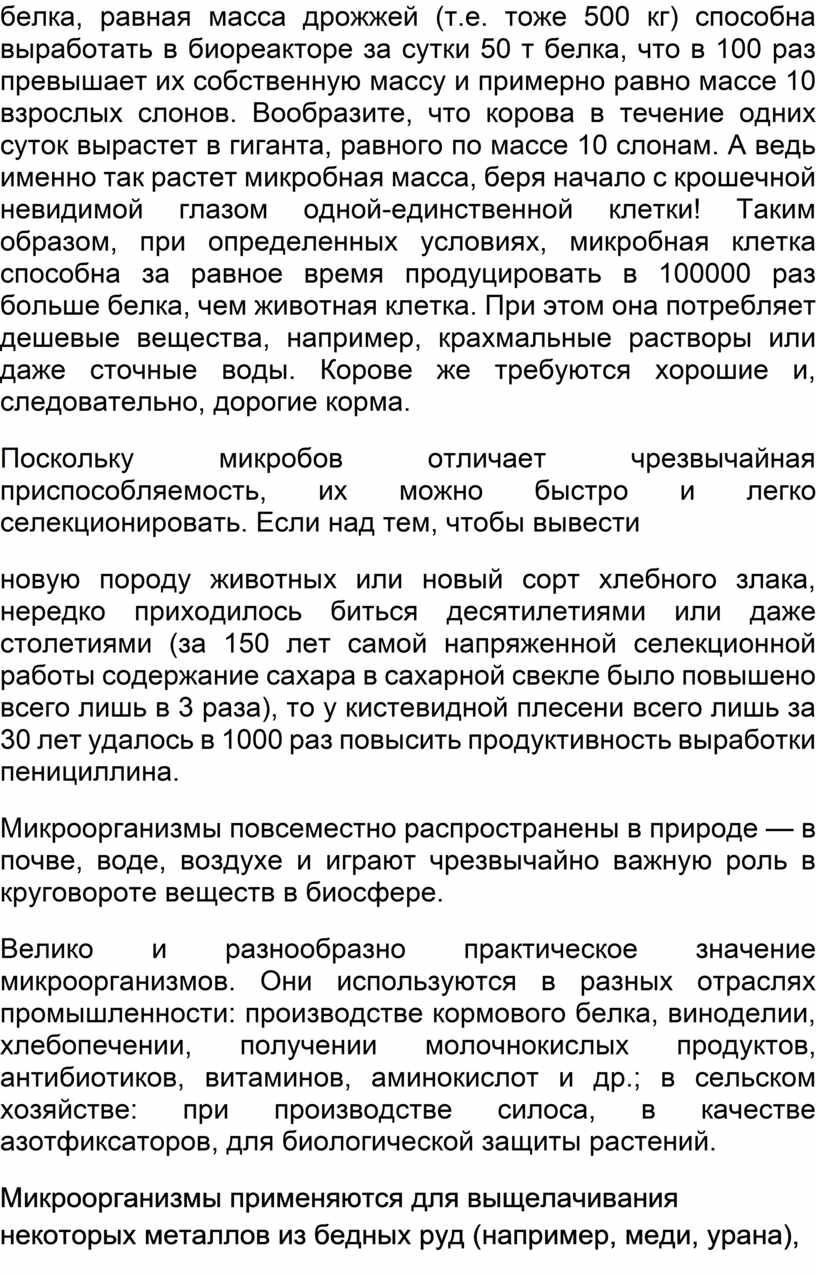 белка, равная масса дрожжей (т.е. тоже 500 кг) способна выработать в биореакторе за сутки 50 т белка, что в 100 раз превышает их собственную массу и примерно равно массе 10 взрослых слонов. Вообразите, что корова в течение одних суток вырастет в гиганта, равного по массе 10 слонам. А ведь именно так растет микробная масса, беря начало с крошечной невидимой глазом одной-единственной клетки! Таким образом, при определенных условиях, микробная клетка способна за равное время продуцировать в 100000 раз больше белка, чем животная клетка. При этом она потребляет дешевые вещества, например, крахмальные растворы или даже сточные воды. Корове же требуются хорошие и, следовательно, дорогие корма.

Поскольку микробов отличает чрезвычайная приспособляемость, их можно быстро и легко селекционировать. Если над тем, чтобы вывести

новую породу животных или новый сорт хлебного злака, нередко приходилось биться десятилетиями или даже столетиями (за 150 лет самой напряженной селекционной работы содержание сахара в сахарной свекле было повышено всего лишь в 3 раза), то у кистевидной плесени всего лишь за 30 лет удалось в 1000 раз повысить продуктивность выработки пенициллина.

Микроорганизмы повсеместно распространены в природе — в почве, воде, воздухе и играют чрезвычайно важную роль в круговороте веществ в биосфере.

Велико и разнообразно практическое значение микроорганизмов. Они используются в разных отраслях промышленности: производстве кормового белка, виноделии, хлебопечении, получении молочнокислых продуктов, антибиотиков, витаминов, аминокислот и др.; в сельском хозяйстве: при производстве силоса, в качестве азотфиксаторов, для биологической защиты растений.

Микроорганизмы применяются для выщелачивания некоторых металлов из бедных руд (например, меди, урана),